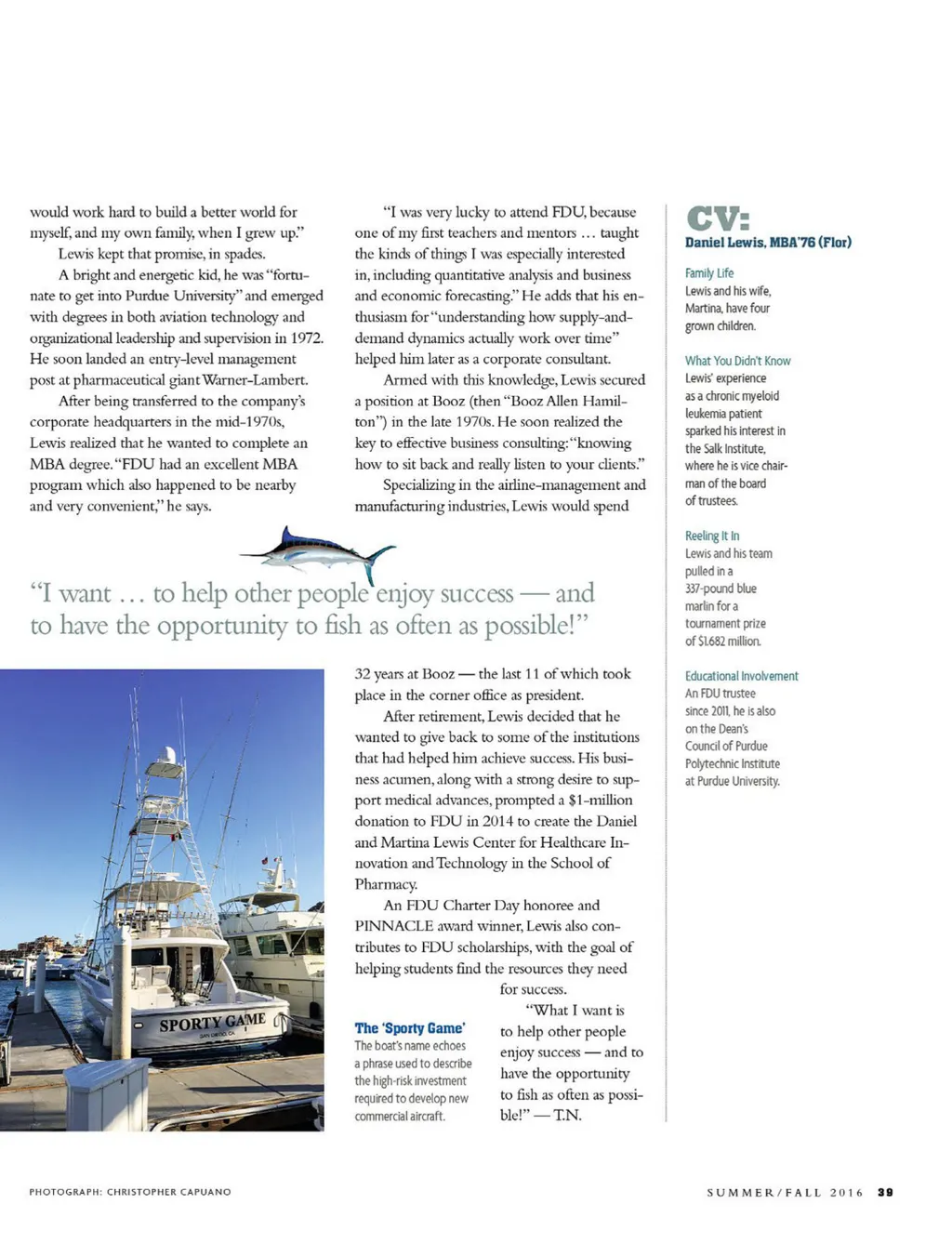 would work hard to build a better world for myself, and my own family, when I grew up."

Lewis kept that promise, in spades.

A bright and energetic kid, he was "fortunate to get into Purdue University" and emerged with degrees in both aviation technology and organizational leadership and supervision in 1972. He soon landed an entry-level management post at pharmaceutical giant Warner-Lambert.

After being transferred to the company's corporate headquarters in the mid-1970s, Lewis realized that he wanted to complete an MBA degree. "FDU had an excellent MBA program which also happened to be nearby and very convenient," he says.

"I was very lucky to attend FDU, because one of my first teachers and mentors … taught the kinds of things I was especially interested in, including quantitative analysis and business and economic forecasting." He adds that his enthusiasm for "understanding how supply-and-demand dynamics actually work over time" helped him later as a corporate consultant.

Armed with this knowledge, Lewis secured a position at Booz (then "Booz Allen Hamilton") in the late 1970s. He soon realized the key to effective business consulting: "knowing how to sit back and really listen to your clients."

Specializing in the airline-management and manufacturing industries, Lewis would spend

"I want … to help other people enjoy success — and to have the opportunity to fish as often as possible!"

32 years at Booz — the last 11 of which took place in the corner office as president.

After retirement, Lewis decided that he wanted to give back to some of the institutions that had helped him achieve success. His business acumen, along with a strong desire to support medical advances, prompted a $1-million donation to FDU in 2014 to create the Daniel and Martina Lewis Center for Healthcare Innovation and Technology in the School of Pharmacy.

An FDU Charter Day honoree and PINNACLE award winner, Lewis also contributes to FDU scholarships, with the goal of helping students find the resources they need for success.

"What I want is to help other people enjoy success — and to have the opportunity to fish as often as possible!" — T.N.

SPORTY GAME

The 'Sporty Game'
The boat's name echoes a phrase used to describe the high-risk investment required to develop new commercial aircraft.

CV:
Daniel Lewis, MBA'76 (Flor)

Family Life
Lewis and his wife, Martina, have four grown children.

What You Didn't Know
Lewis' experience as a chronic myeloid leukemia patient sparked his interest in the Salk Institute, where he is vice chairman of the board of trustees.

Reeling It In
Lewis and his team pulled in a 337-pound blue marlin for a tournament prize of $1.682 million.

Educational Involvement
An FDU trustee since 2011, he is also on the Dean's Council of Purdue Polytechnic Institute at Purdue University.

PHOTOGRAPH: CHRISTOPHER CAPUANO

SUMMER/FALL 2016 39